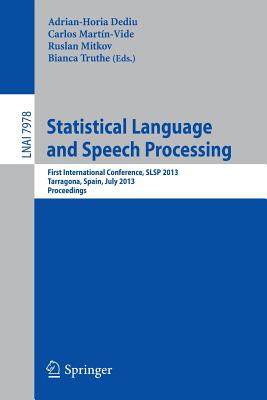 Adrian-Horia Dediu
Carlos Martín-Vide
Ruslan Mitkov
Bianca Truthe (Eds.)

LNAI 7978

Statistical Language and Speech Processing

First International Conference, SLSP 2013
Tarragona, Spain, July 2013
Proceedings

Springer